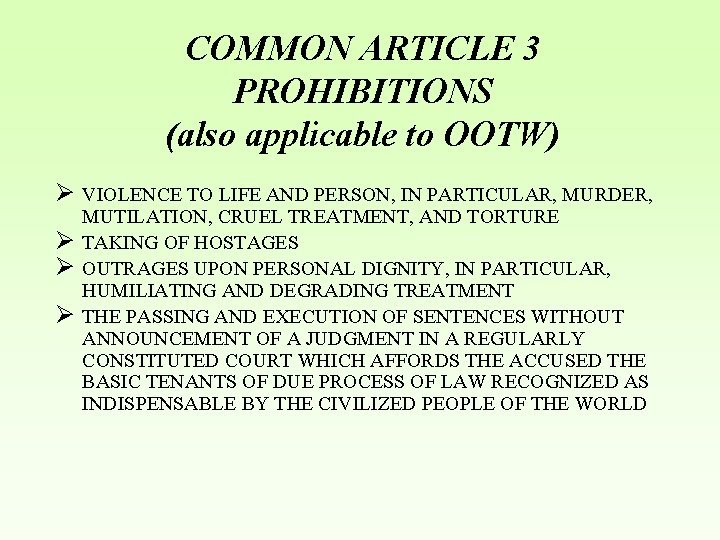 COMMON ARTICLE 3
PROHIBITIONS
(also applicable to OOTW)

➢ VIOLENCE TO LIFE AND PERSON, IN PARTICULAR, MURDER, MUTILATION, CRUEL TREATMENT, AND TORTURE
➢ TAKING OF HOSTAGES
➢ OUTRAGES UPON PERSONAL DIGNITY, IN PARTICULAR, HUMILIATING AND DEGRADING TREATMENT
➢ THE PASSING AND EXECUTION OF SENTENCES WITHOUT ANNOUNCEMENT OF A JUDGMENT IN A REGULARLY CONSTITUTED COURT WHICH AFFORDS THE ACCUSED THE BASIC TENANTS OF DUE PROCESS OF LAW RECOGNIZED AS INDISPENSABLE BY THE CIVILIZED PEOPLE OF THE WORLD